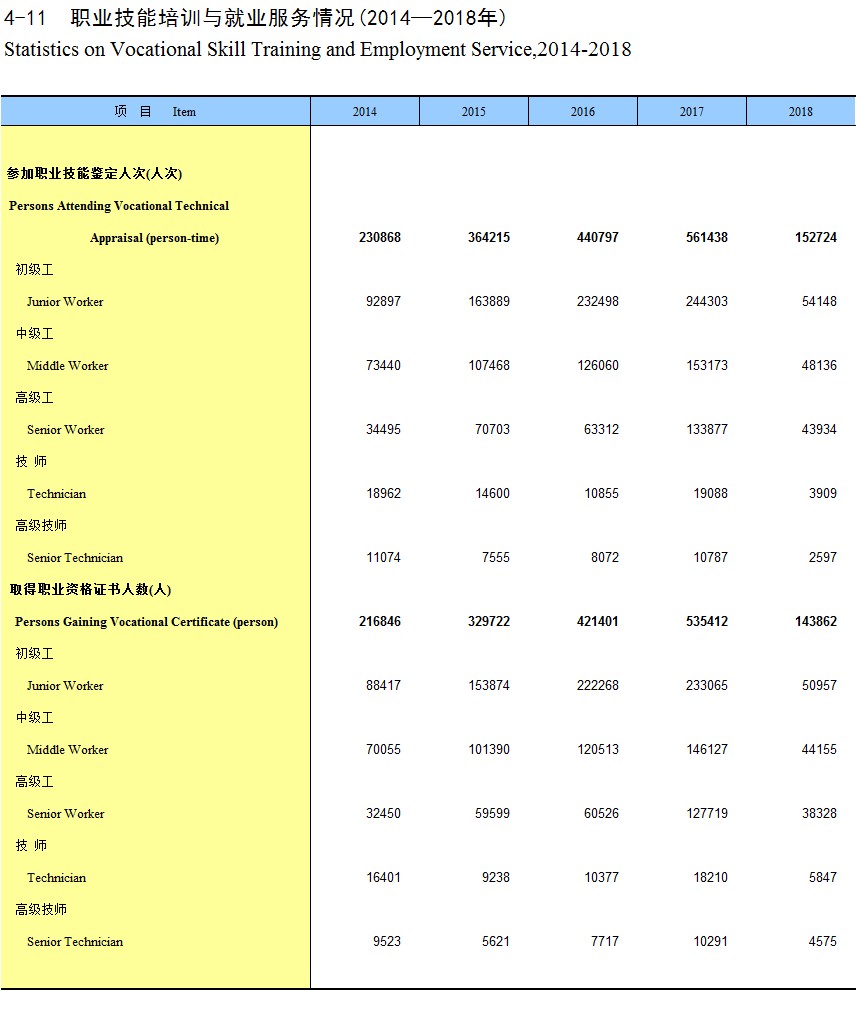 4-11 职业技能培训与就业服务情况(2014—2018年)
Statistics on Vocational Skill Training and Employment Service,2014-2018

| 项 目 Item | 2014 | 2015 | 2016 | 2017 | 2018 |
|---|---|---|---|---|---|
| 参加职业技能鉴定人次(人次) | | | | | |
| Persons Attending Vocational Technical | | | | | |
| Appraisal (person-time) | 230868 | 364215 | 440797 | 561438 | 152724 |
| 初级工 | | | | | |
| Junior Worker | 92897 | 163889 | 232498 | 244303 | 54148 |
| 中级工 | | | | | |
| Middle Worker | 73440 | 107468 | 126060 | 153173 | 48136 |
| 高级工 | | | | | |
| Senior Worker | 34495 | 70703 | 63312 | 133877 | 43934 |
| 技 师 | | | | | |
| Technician | 18962 | 14600 | 10855 | 19088 | 3909 |
| 高级技师 | | | | | |
| Senior Technician | 11074 | 7555 | 8072 | 10787 | 2597 |
| 取得职业资格证书人数(人) | | | | | |
| Persons Gaining Vocational Certificate (person) | 216846 | 329722 | 421401 | 535412 | 143862 |
| 初级工 | | | | | |
| Junior Worker | 88417 | 153874 | 222268 | 233065 | 50957 |
| 中级工 | | | | | |
| Middle Worker | 70055 | 101390 | 120513 | 146127 | 44155 |
| 高级工 | | | | | |
| Senior Worker | 32450 | 59599 | 60526 | 127719 | 38328 |
| 技 师 | | | | | |
| Technician | 16401 | 9238 | 10377 | 18210 | 5847 |
| 高级技师 | | | | | |
| Senior Technician | 9523 | 5621 | 7717 | 10291 | 4575 |